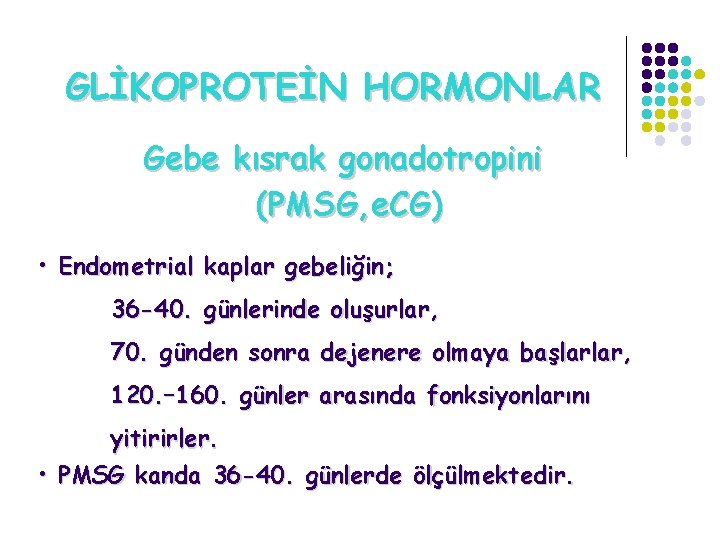 GLİKOPROTEİN HORMONLAR

Gebe kısrak gonadotropini (PMSG,eCG)

• Endometrial kaplar gebeliğin;
36-40. günlerinde oluşurlar,
70. günden sonra dejenere olmaya başlarlar,
120.–160. günler arasında fonksiyonlarını yitirirler.
• PMSG kanda 36-40. günlerde ölçülmektedir.